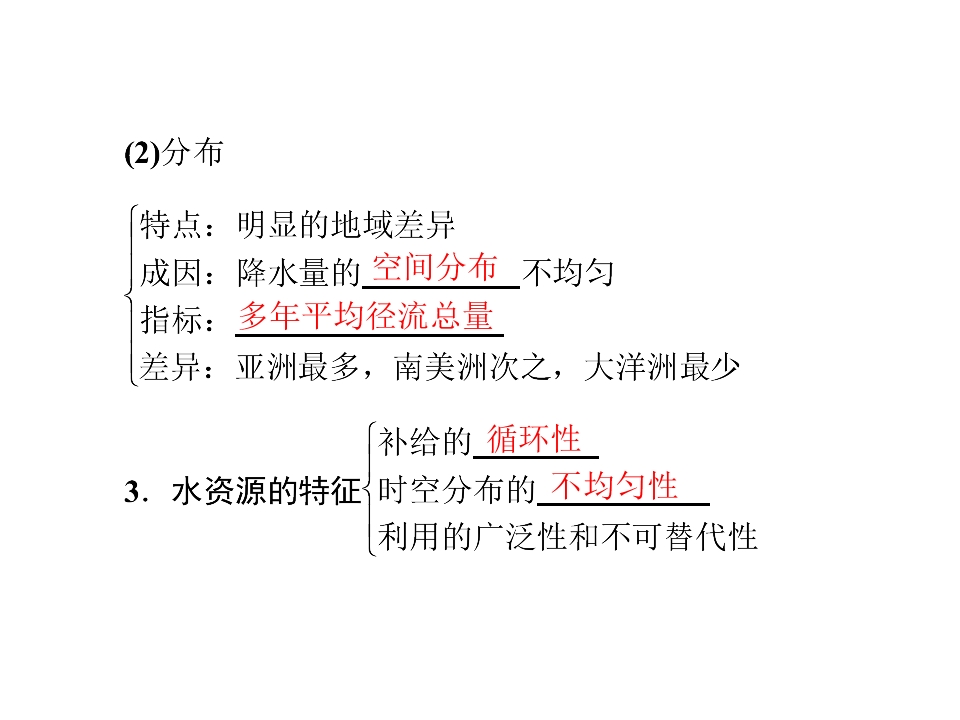 (2)分布

特点：明显的地域差异
成因：降水量的空间分布不均匀
指标：多年平均径流总量
差异：亚洲最多，南美洲次之，大洋洲最少

3．水资源的特征
补给的循环性
时空分布的不均匀性
利用的广泛性和不可替代性